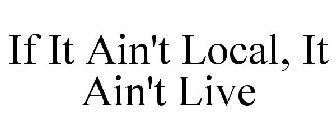 If It Ain't Local, It Ain't Live